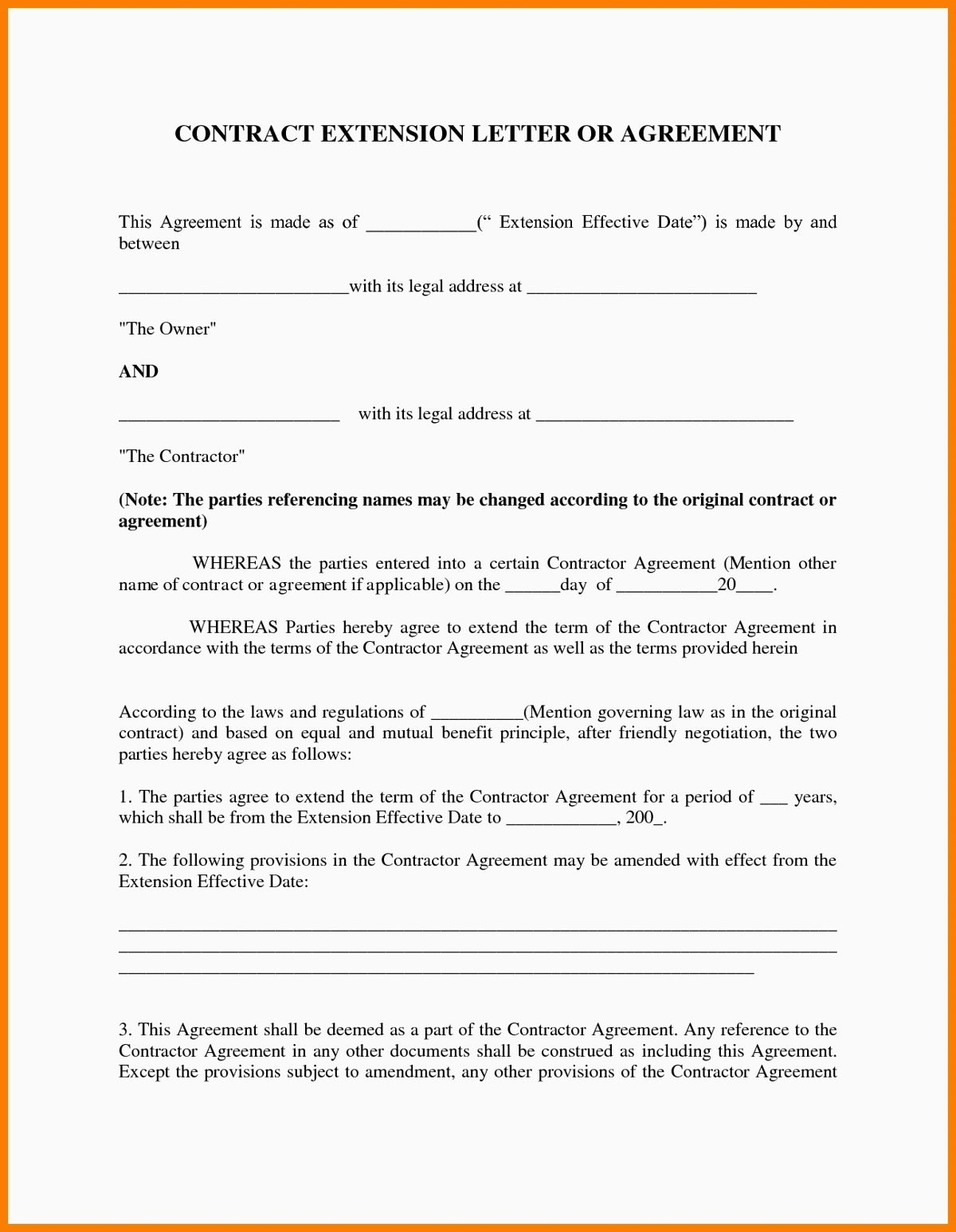 CONTRACT EXTENSION LETTER OR AGREEMENT

This Agreement is made as of ___________(“ Extension Effective Date”) is made by and between

________________________with its legal address at ________________________

"The Owner"

AND

_______________________   with its legal address at ___________________________

"The Contractor"

(Note: The parties referencing names may be changed according to the original contract or agreement)

WHEREAS the parties entered into a certain Contractor Agreement (Mention other name of contract or agreement if applicable) on the ______day of ___________20____.

WHEREAS Parties hereby agree to extend the term of the Contractor Agreement in accordance with the terms of the Contractor Agreement as well as the terms provided herein

According to the laws and regulations of __________(Mention governing law as in the original contract) and based on equal and mutual benefit principle, after friendly negotiation, the two parties hereby agree as follows:

1. The parties agree to extend the term of the Contractor Agreement for a period of ___ years, which shall be from the Extension Effective Date to ____________, 200_.

2. The following provisions in the Contractor Agreement may be amended with effect from the Extension Effective Date:

___________________________________________________________________________
___________________________________________________________________________
__________________________________________________________________

3. This Agreement shall be deemed as a part of the Contractor Agreement. Any reference to the Contractor Agreement in any other documents shall be construed as including this Agreement. Except the provisions subject to amendment, any other provisions of the Contractor Agreement